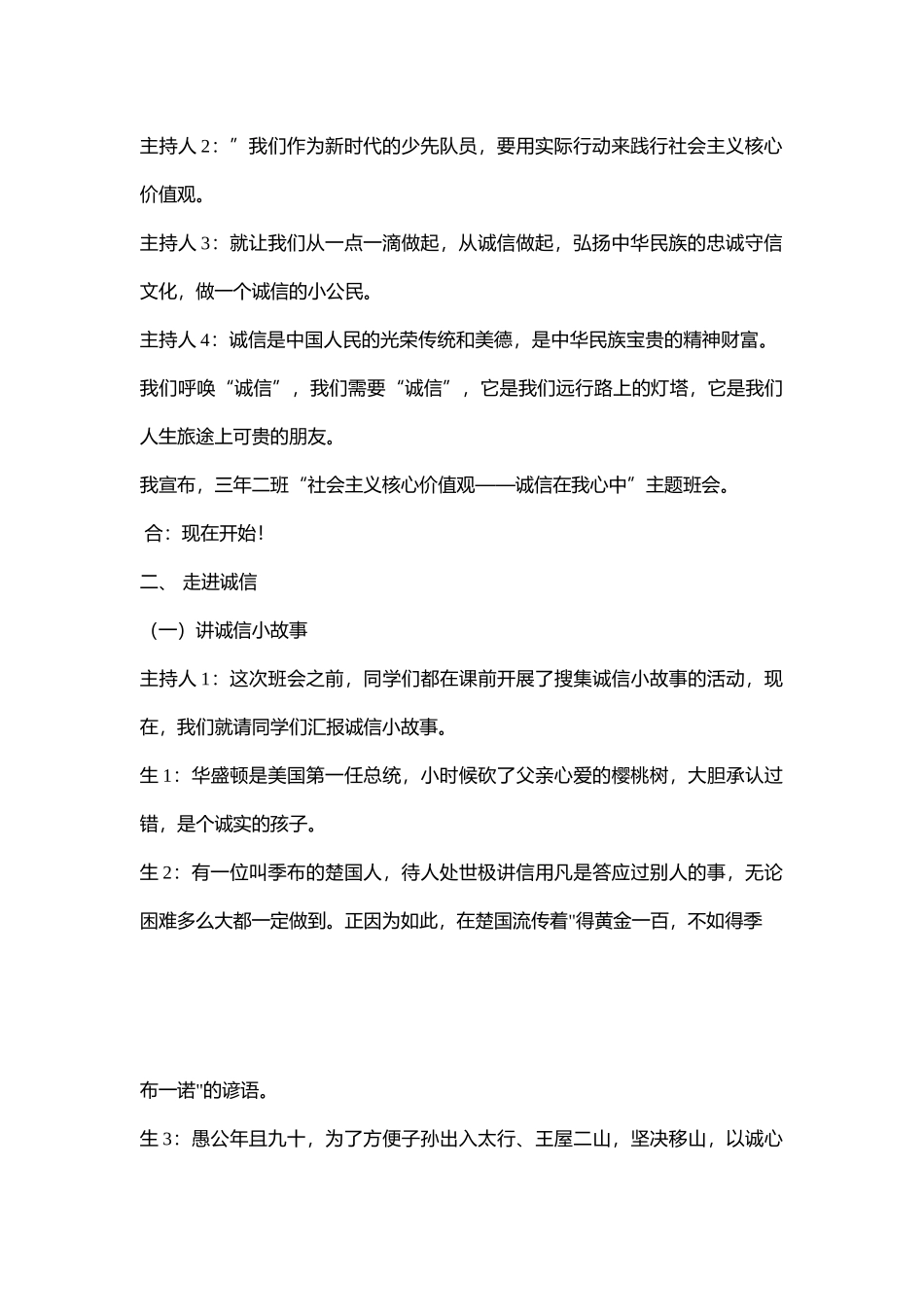 主持人 2：”我们作为新时代的少先队员，要用实际行动来践行社会主义核心价值观。

主持人 3：就让我们从一点一滴做起，从诚信做起，弘扬中华民族的忠诚守信文化，做一个诚信的小公民。

主持人 4：诚信是中国人民的光荣传统和美德，是中华民族宝贵的精神财富。我们呼唤“诚信”，我们需要“诚信”，它是我们远行路上的灯塔，它是我们人生旅途上可贵的朋友。

我宣布，三年二班“社会主义核心价值观——诚信在我心中”主题班会。

合：现在开始！

二、 走进诚信

（一）讲诚信小故事

主持人 1：这次班会之前，同学们都在课前开展了搜集诚信小故事的活动，现在，我们就请同学们汇报诚信小故事。

生 1：华盛顿是美国第一任总统，小时候砍了父亲心爱的樱桃树，大胆承认过错，是个诚实的孩子。

生 2：有一位叫季布的楚国人，待人处世极讲信用凡是答应过别人的事，无论困难多么大都一定做到。正因为如此，在楚国流传着"得黄金一百，不如得季布一诺"的谚语。

生 3：愚公年且九十，为了方便子孙出入太行、王屋二山，坚决移山，以诚心